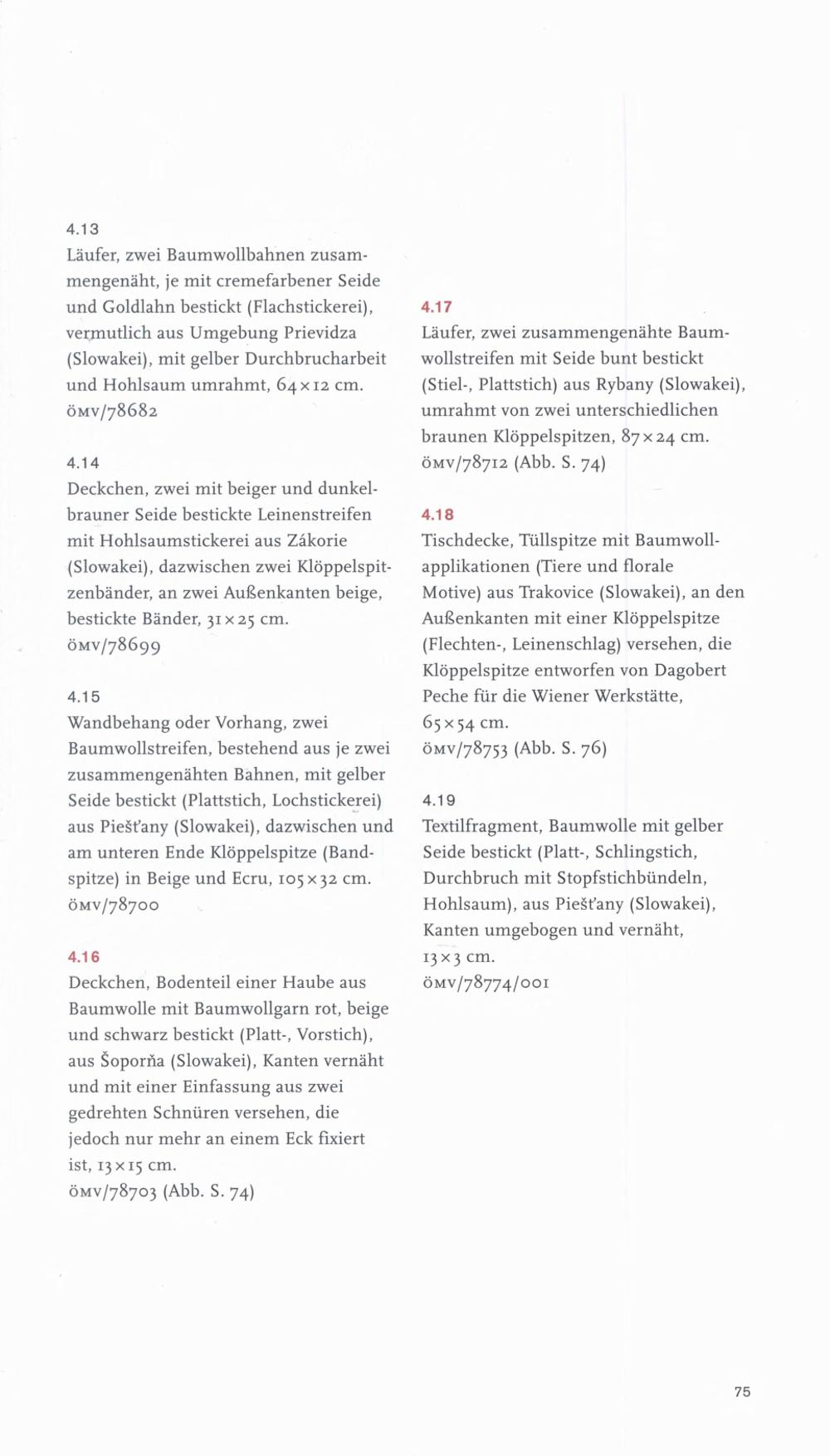 4.13
Läufer, zwei Baumwollbahnen zusammengenäht, je mit cremefarbener Seide und Goldlahn bestickt (Flachstickerei), vermutlich aus Umgebung Prievidza (Slowakei), mit gelber Durchbrucharbeit und Hohlsaum umrahmt, 64 × 12 cm.
ÖMV/78682

4.14
Deckchen, zwei mit beiger und dunkelbrauner Seide bestickte Leinenstreifen mit Hohlsaumstickerei aus Zákorie (Slowakei), dazwischen zwei Klöppelspitzenbänder, an zwei Außenkanten beige, bestickte Bänder, 31 × 25 cm.
ÖMV/78699

4.15
Wandbehang oder Vorhang, zwei Baumwollstreifen, bestehend aus je zwei zusammengenähten Bahnen, mit gelber Seide bestickt (Plattstich, Lochstickerei) aus Piešťany (Slowakei), dazwischen und am unteren Ende Klöppelspitze (Bandspitze) in Beige und Ecru, 105 × 32 cm.
ÖMV/78700

4.16
Deckchen, Bodenteil einer Haube aus Baumwolle mit Baumwollgarn rot, beige und schwarz bestickt (Platt-, Vorstich), aus Šoporňa (Slowakei), Kanten vernäht und mit einer Einfassung aus zwei gedrehten Schnüren versehen, die jedoch nur mehr an einem Eck fixiert ist, 13 × 15 cm.
ÖMV/78703 (Abb. S. 74)

4.17
Läufer, zwei zusammengenähte Baumwollstreifen mit Seide bunt bestickt (Stiel-, Plattstich) aus Rybany (Slowakei), umrahmt von zwei unterschiedlichen braunen Klöppelspitzen, 87 × 24 cm.
ÖMV/78712 (Abb. S. 74)

4.18
Tischdecke, Tüllspitze mit Baumwollapplikationen (Tiere und florale Motive) aus Trakovice (Slowakei), an den Außenkanten mit einer Klöppelspitze (Flechten-, Leinenschlag) versehen, die Klöppelspitze entworfen von Dagobert Peche für die Wiener Werkstätte, 65 × 54 cm.
ÖMV/78753 (Abb. S. 76)

4.19
Textilfragment, Baumwolle mit gelber Seide bestickt (Platt-, Schlingstich, Durchbruch mit Stopfstichbündeln, Hohlsaum), aus Piešťany (Slowakei), Kanten umgebogen und vernäht, 13 × 3 cm.
ÖMV/78774/001

75